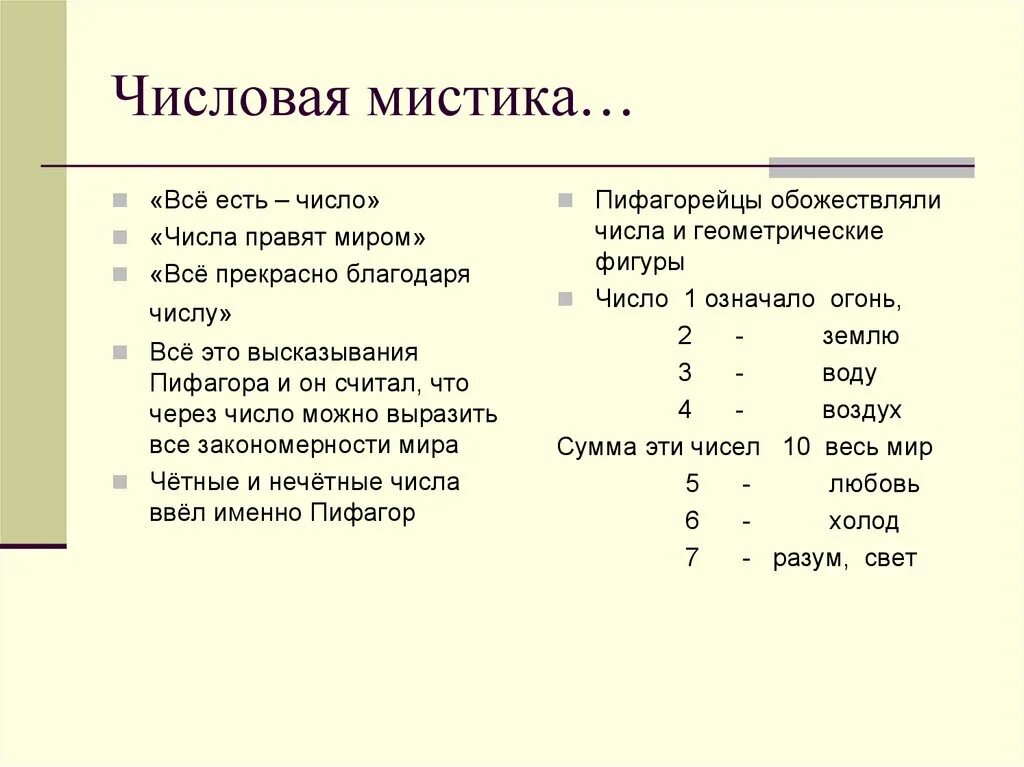 Числовая мистика…

«Всё есть – число»

«Числа правят миром»

«Всё прекрасно благодаря числу»

Всё это высказывания Пифагора и он считал, что через число можно выразить все закономерности мира

Чётные и нечётные числа ввёл именно Пифагор

Пифагорейцы обожествляли числа и геометрические фигуры

Число 1 означало огонь,
2 - землю
3 - воду
4 - воздух
Сумма эти чисел 10 весь мир
5 - любовь
6 - холод
7 - разум, свет